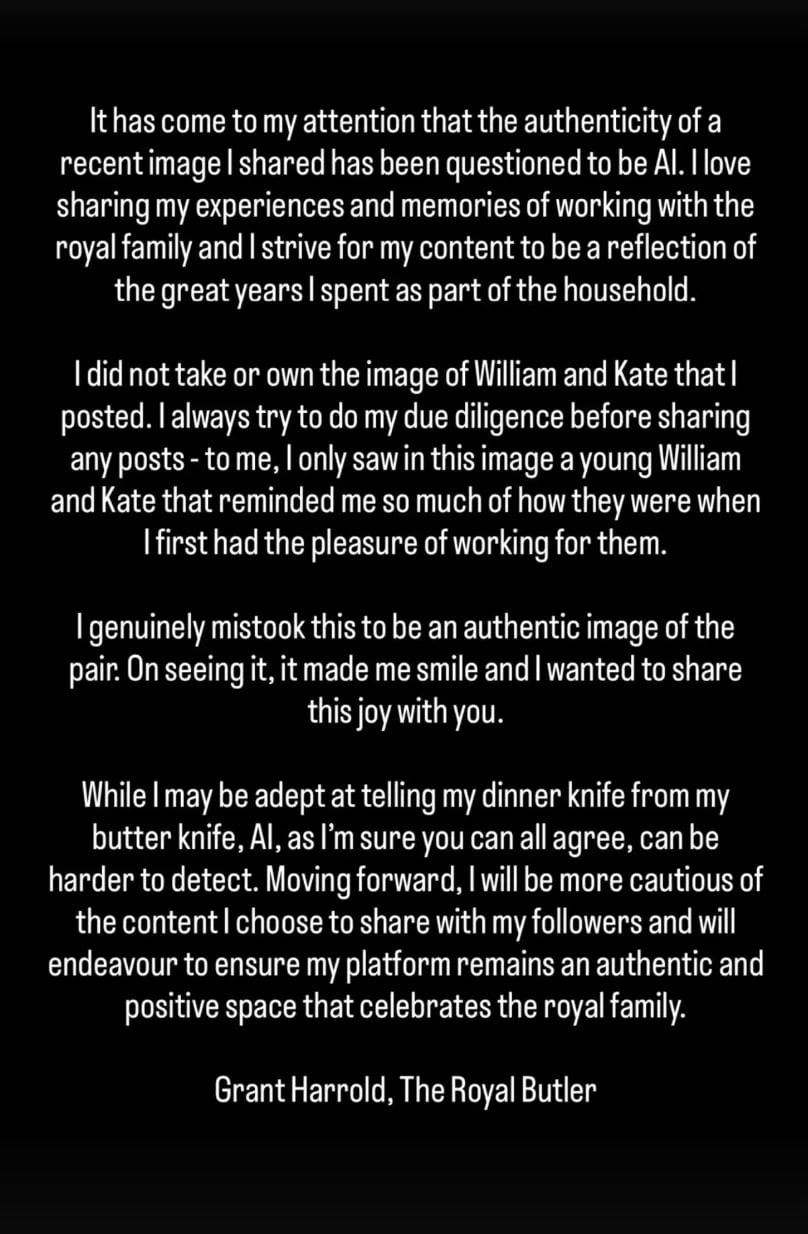 It has come to my attention that the authenticity of a recent image I shared has been questioned to be AI. I love sharing my experiences and memories of working with the royal family and I strive for my content to be a reflection of the great years I spent as part of the household.

I did not take or own the image of William and Kate that I posted. I always try to do my due diligence before sharing any posts - to me, I only saw in this image a young William and Kate that reminded me so much of how they were when I first had the pleasure of working for them.

I genuinely mistook this to be an authentic image of the pair. On seeing it, it made me smile and I wanted to share this joy with you.

While I may be adept at telling my dinner knife from my butter knife, AI, as I'm sure you can all agree, can be harder to detect. Moving forward, I will be more cautious of the content I choose to share with my followers and will endeavour to ensure my platform remains an authentic and positive space that celebrates the royal family.

Grant Harrold, The Royal Butler